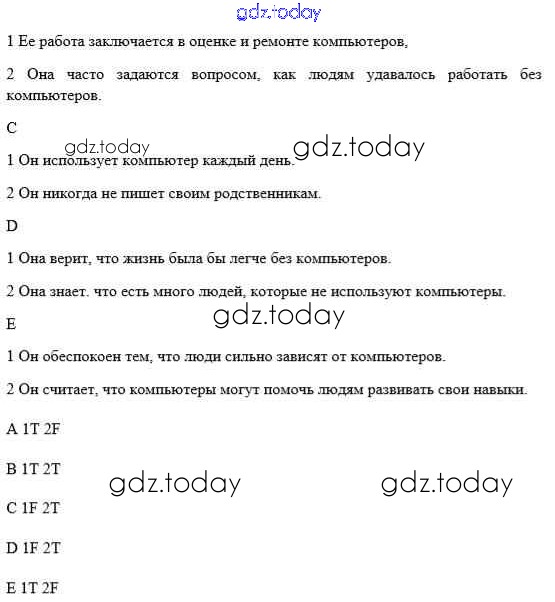 gdz.today

1 Ее работа заключается в оценке и ремонте компьютеров,

2 Она часто задаются вопросом, как людям удавалось работать без компьютеров.

C

gdz.today gdz.today

1 Он использует компьютер каждый день.

2 Он никогда не пишет своим родственникам.

D

1 Она верит, что жизнь была бы легче без компьютеров.

2 Она знает. что есть много людей, которые не используют компьютеры.

gdz.today

E

1 Он обеспокоен тем, что люди сильно зависят от компьютеров.

2 Он считает, что компьютеры могут помочь людям развивать свои навыки.

A 1T 2F

B 1T 2T

gdz.today gdz.today

C 1F 2T

D 1F 2T

E 1T 2F